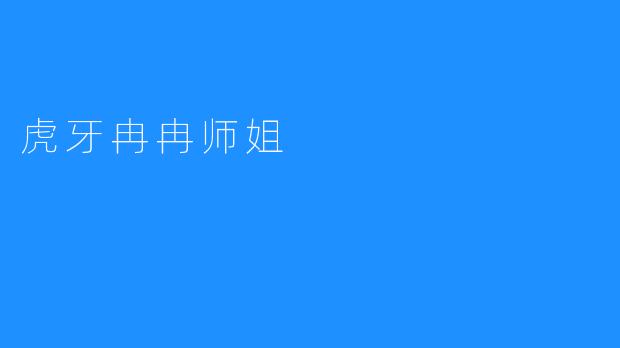 虎牙冉冉师姐